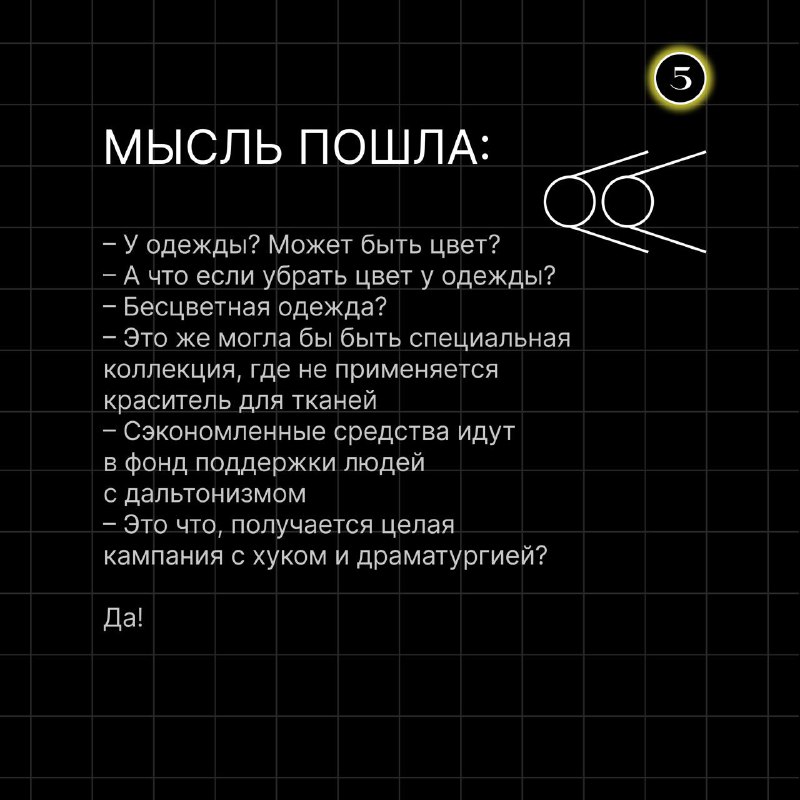 5

МЫСЛЬ ПОШЛА:

– У одежды? Может быть цвет?
– А что если убрать цвет у одежды?
– Бесцветная одежда?
– Это же могла бы быть специальная коллекция, где не применяется краситель для тканей
– Сэкономленные средства идут в фонд поддержки людей с дальтонизмом
– Это что, получается целая кампания с хуком и драматургией?

Да!